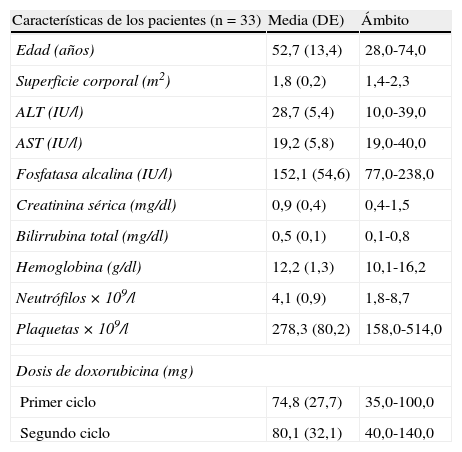 | Características de los pacientes (n = 33) | Media (DE) | Ámbito |
|---|---|---|
| Edad (años) | 52,7 (13,4) | 28,0-74,0 |
| Superficie corporal ($m^2$) | 1,8 (0,2) | 1,4-2,3 |
| ALT (IU/l) | 28,7 (5,4) | 10,0-39,0 |
| AST (IU/l) | 19,2 (5,8) | 19,0-40,0 |
| Fosfatasa alcalina (IU/l) | 152,1 (54,6) | 77,0-238,0 |
| Creatinina sérica (mg/dl) | 0,9 (0,4) | 0,4-1,5 |
| Bilirrubina total (mg/dl) | 0,5 (0,1) | 0,1-0,8 |
| Hemoglobina (g/dl) | 12,2 (1,3) | 10,1-16,2 |
| Neutrófilos × $10^9$/l | 4,1 (0,9) | 1,8-8,7 |
| Plaquetas × $10^9$/l | 278,3 (80,2) | 158,0-514,0 |
| | | |
| Dosis de doxorubicina (mg) | | |
| Primer ciclo | 74,8 (27,7) | 35,0-100,0 |
| Segundo ciclo | 80,1 (32,1) | 40,0-140,0 |